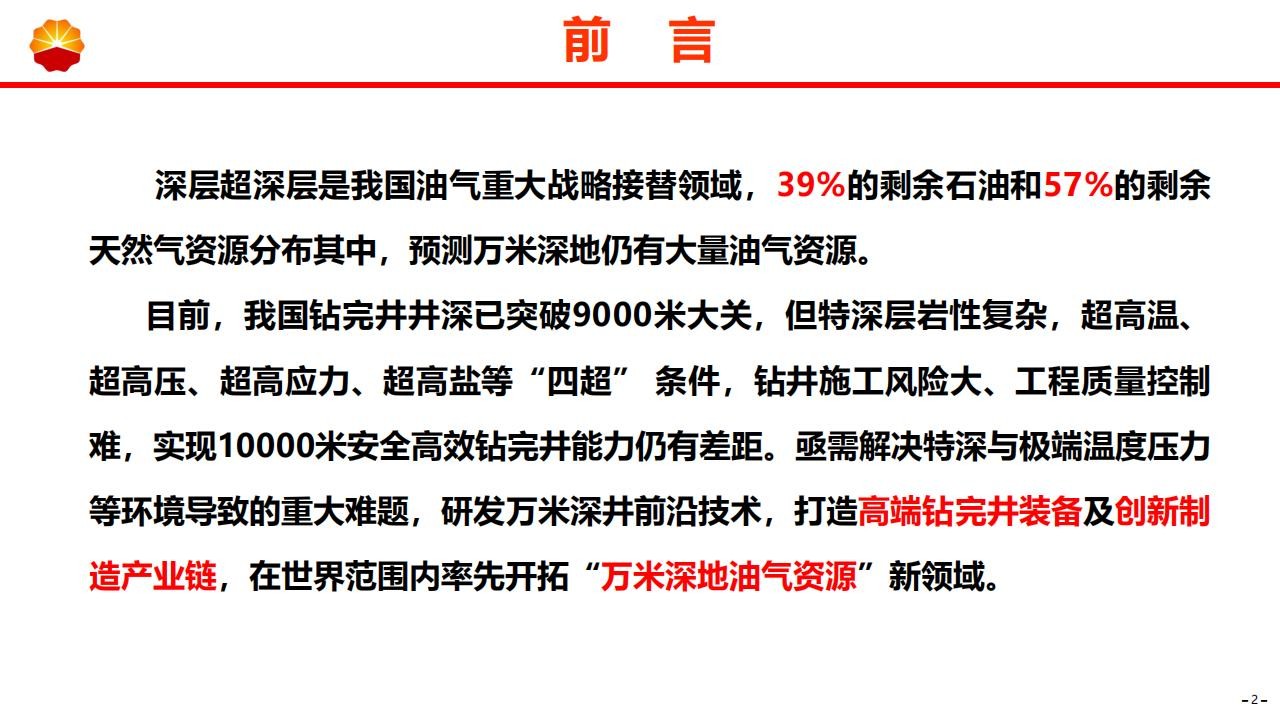 前　言

深层超深层是我国油气重大战略接替领域，39%的剩余石油和57%的剩余天然气资源分布其中，预测万米深地仍有大量油气资源。

目前，我国钻完井井深已突破9000米大关，但特深层岩性复杂，超高温、超高压、超高应力、超高盐等“四超” 条件，钻井施工风险大、工程质量控制难，实现10000米安全高效钻完井能力仍有差距。亟需解决特深与极端温度压力等环境导致的重大难题，研发万米深井前沿技术，打造高端钻完井装备及创新制造产业链，在世界范围内率先开拓“万米深地油气资源”新领域。

-2-